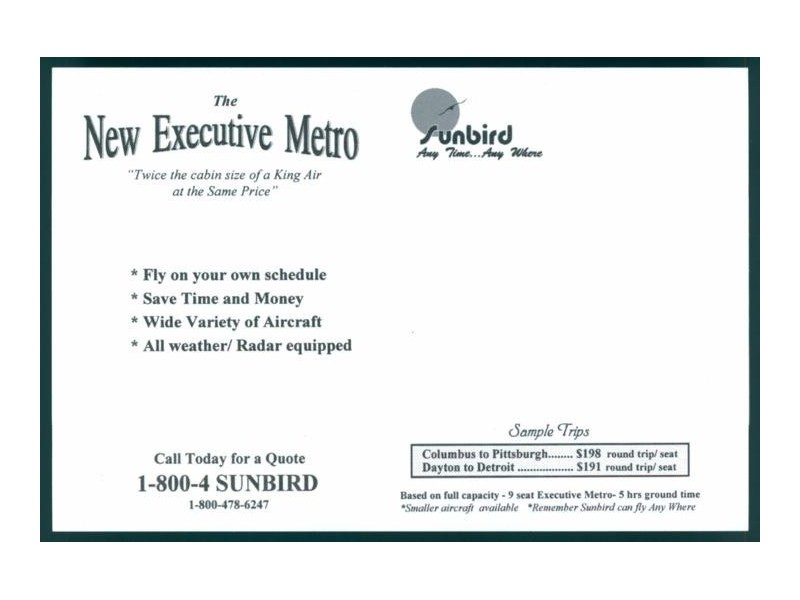 The

New Executive Metro

"Twice the cabin size of a King Air at the Same Price"

Sunbird
Any Time...Any Where

* Fly on your own schedule
* Save Time and Money
* Wide Variety of Aircraft
* All weather/ Radar equipped

Call Today for a Quote
1-800-4 SUNBIRD
1-800-478-6247

Sample Trips

Columbus to Pittsburgh $198 round trip/ seat
Dayton to Detroit $191 round trip/ seat

Based on full capacity - 9 seat Executive Metro- 5 hrs ground time
*Smaller aircraft available *Remember Sunbird can fly Any Where